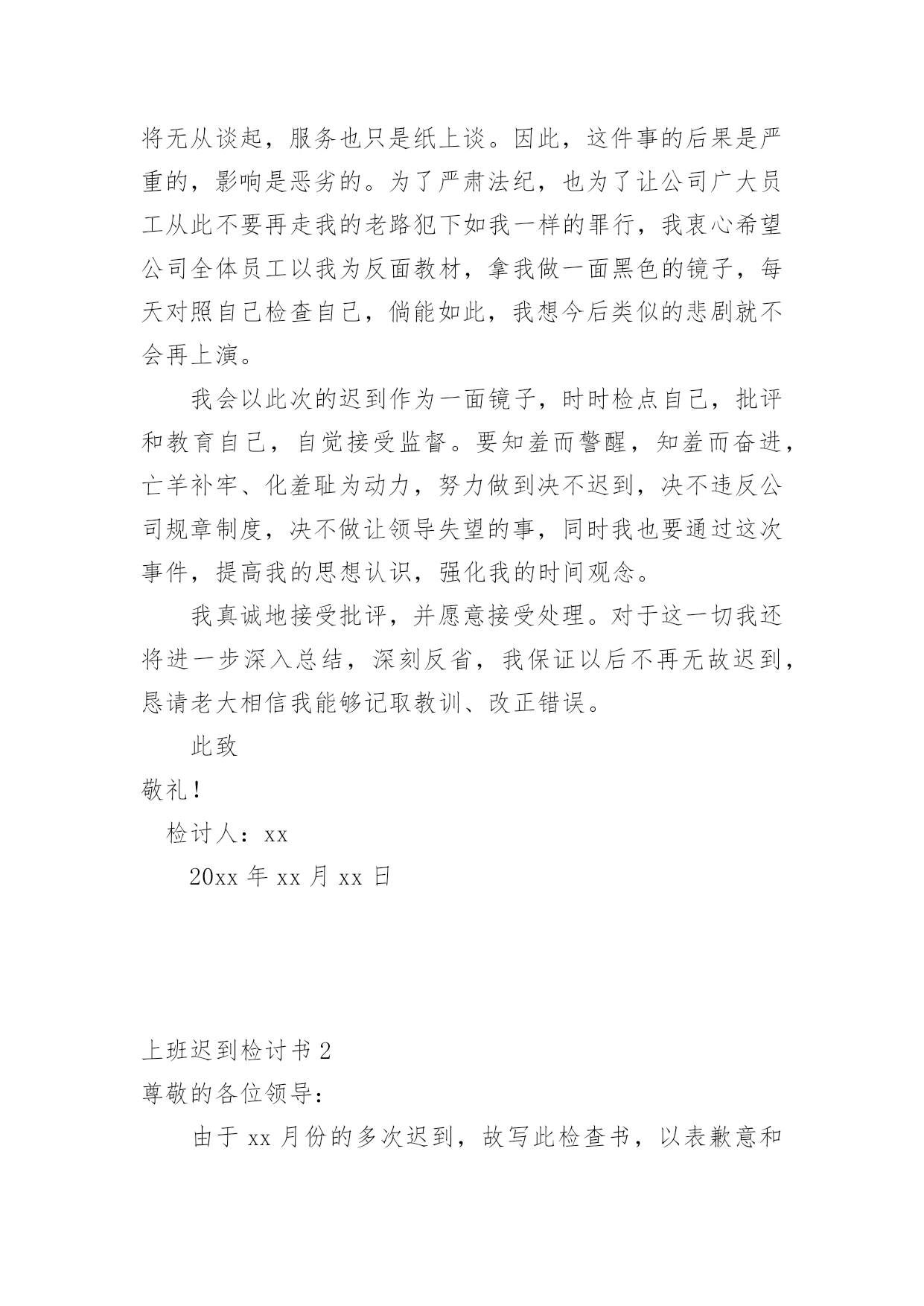 将无从谈起，服务也只是纸上谈。因此，这件事的后果是严重的，影响是恶劣的。为了严肃法纪，也为了让公司广大员工从此不要再走我的老路犯下如我一样的罪行，我衷心希望公司全体员工以我为反面教材，拿我做一面黑色的镜子，每天对照自己检查自己，倘能如此，我想今后类似的悲剧就不会再上演。

我会以此次的迟到作为一面镜子，时时检点自己，批评和教育自己，自觉接受监督。要知羞而警醒，知羞而奋进，亡羊补牢、化羞耻为动力，努力做到决不迟到，决不违反公司规章制度，决不做让领导失望的事，同时我也要通过这次事件，提高我的思想认识，强化我的时间观念。

我真诚地接受批评，并愿意接受处理。对于这一切我还将进一步深入总结，深刻反省，我保证以后不再无故迟到，恳请老大相信我能够记取教训、改正错误。

此致

敬礼！

检讨人：xx

20xx 年 xx 月 xx 日

上班迟到检讨书 2

尊敬的各位领导：

由于 xx 月份的多次迟到，故写此检查书，以表歉意和